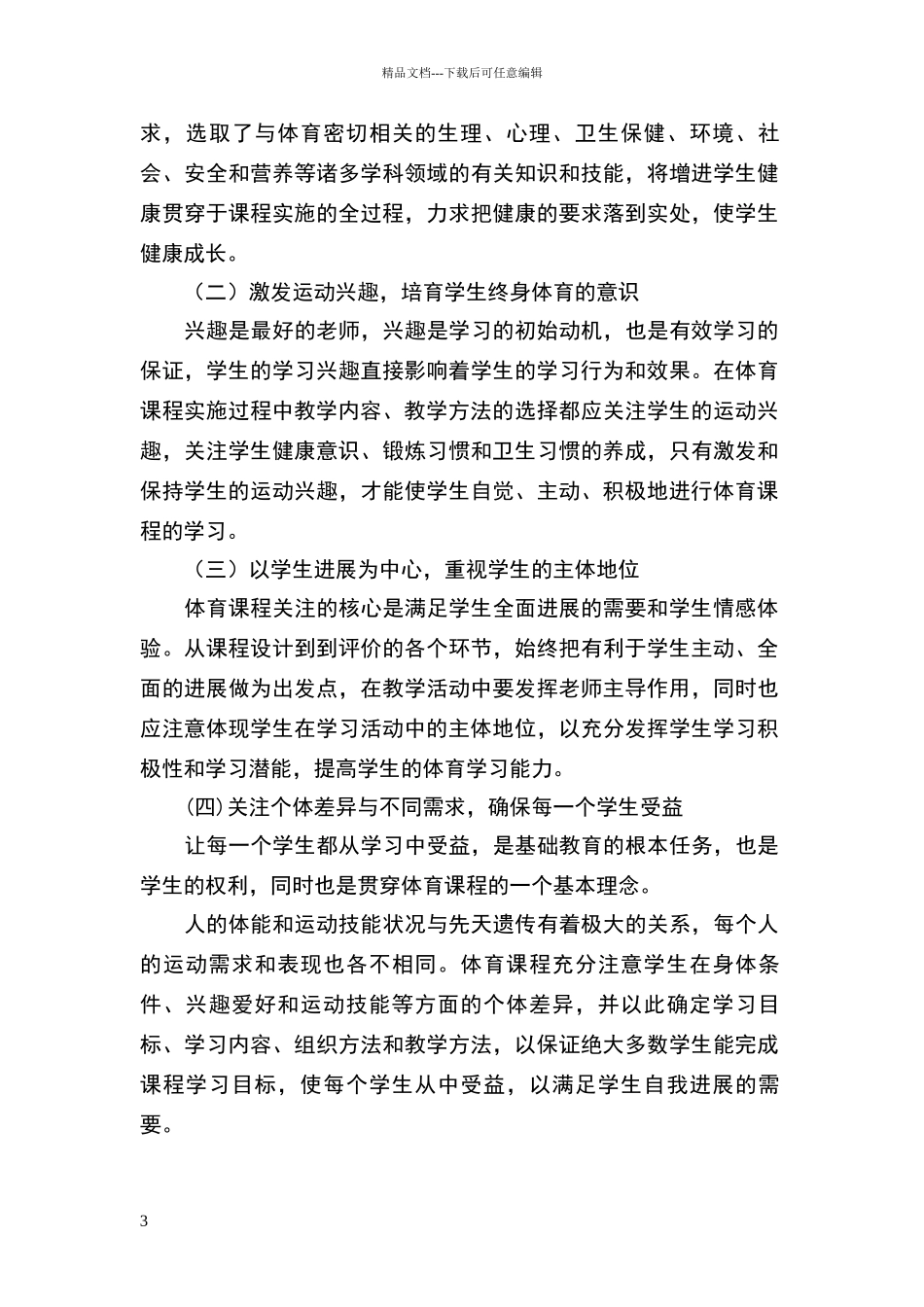 精品文档---下载后可任意编辑

求，选取了与体育密切相关的生理、心理、卫生保健、环境、社会、安全和营养等诸多学科领域的有关知识和技能，将增进学生健康贯穿于课程实施的全过程，力求把健康的要求落到实处，使学生健康成长。

（二）激发运动兴趣，培育学生终身体育的意识

兴趣是最好的老师，兴趣是学习的初始动机，也是有效学习的保证，学生的学习兴趣直接影响着学生的学习行为和效果。在体育课程实施过程中教学内容、教学方法的选择都应关注学生的运动兴趣，关注学生健康意识、锻炼习惯和卫生习惯的养成，只有激发和保持学生的运动兴趣，才能使学生自觉、主动、积极地进行体育课程的学习。

（三）以学生进展为中心，重视学生的主体地位

体育课程关注的核心是满足学生全面进展的需要和学生情感体验。从课程设计到到评价的各个环节，始终把有利于学生主动、全面的进展做为出发点，在教学活动中要发挥老师主导作用，同时也应注意体现学生在学习活动中的主体地位，以充分发挥学生学习积极性和学习潜能，提高学生的体育学习能力。

(四)关注个体差异与不同需求，确保每一个学生受益

让每一个学生都从学习中受益，是基础教育的根本任务，也是学生的权利，同时也是贯穿体育课程的一个基本理念。

人的体能和运动技能状况与先天遗传有着极大的关系，每个人的运动需求和表现也各不相同。体育课程充分注意学生在身体条件、兴趣爱好和运动技能等方面的个体差异，并以此确定学习目标、学习内容、组织方法和教学方法，以保证绝大多数学生能完成课程学习目标，使每个学生从中受益，以满足学生自我进展的需要。

3